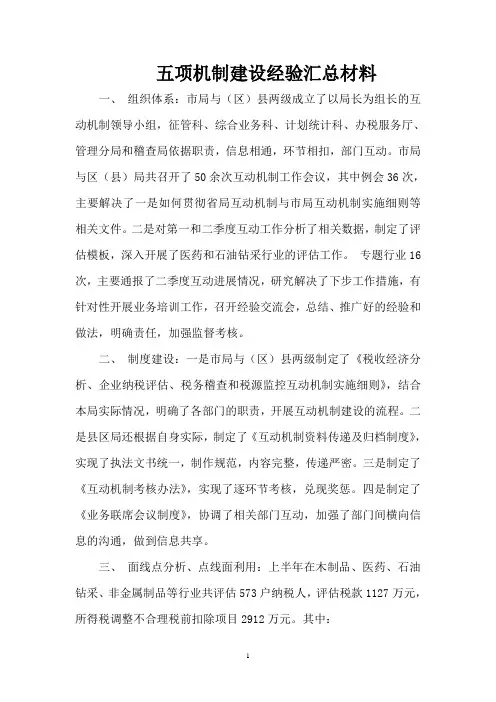 五项机制建设经验汇总材料

一、 组织体系：市局与（区）县两级成立了以局长为组长的互动机制领导小组，征管科、综合业务科、计划统计科、办税服务厅、管理分局和稽查局依据职责，信息相通，环节相扣，部门互动。市局与区（县）局共召开了50余次互动机制工作会议，其中例会36次，主要解决了一是如何贯彻省局互动机制与市局互动机制实施细则等相关文件。二是对第一和二季度互动工作分析了相关数据，制定了评估模板，深入开展了医药和石油钻采行业的评估工作。 专题行业16次，主要通报了二季度互动进展情况，研究解决了下步工作措施，有针对性开展业务培训工作，召开经验交流会，总结、推广好的经验和做法，明确责任，加强监督考核。

二、 制度建设：一是市局与（区）县两级制定了《税收经济分析、企业纳税评估、税务稽查和税源监控互动机制实施细则》，结合本局实际情况，明确了各部门的职责，开展互动机制建设的流程。二是县区局还根据自身实际，制定了《互动机制资料传递及归档制度》，实现了执法文书统一，制作规范，内容完整，传递严密。三是制定了《互动机制考核办法》，实现了逐环节考核，兑现奖惩。四是制定了《业务联席会议制度》，协调了相关部门互动，加强了部门间横向信息的沟通，做到信息共享。

三、 面线点分析、点线面利用：上半年在木制品、医药、石油钻采、非金属制品等行业共评估573户纳税人，评估税款1127万元，所得税调整不合理税前扣除项目2912万元。其中：

1